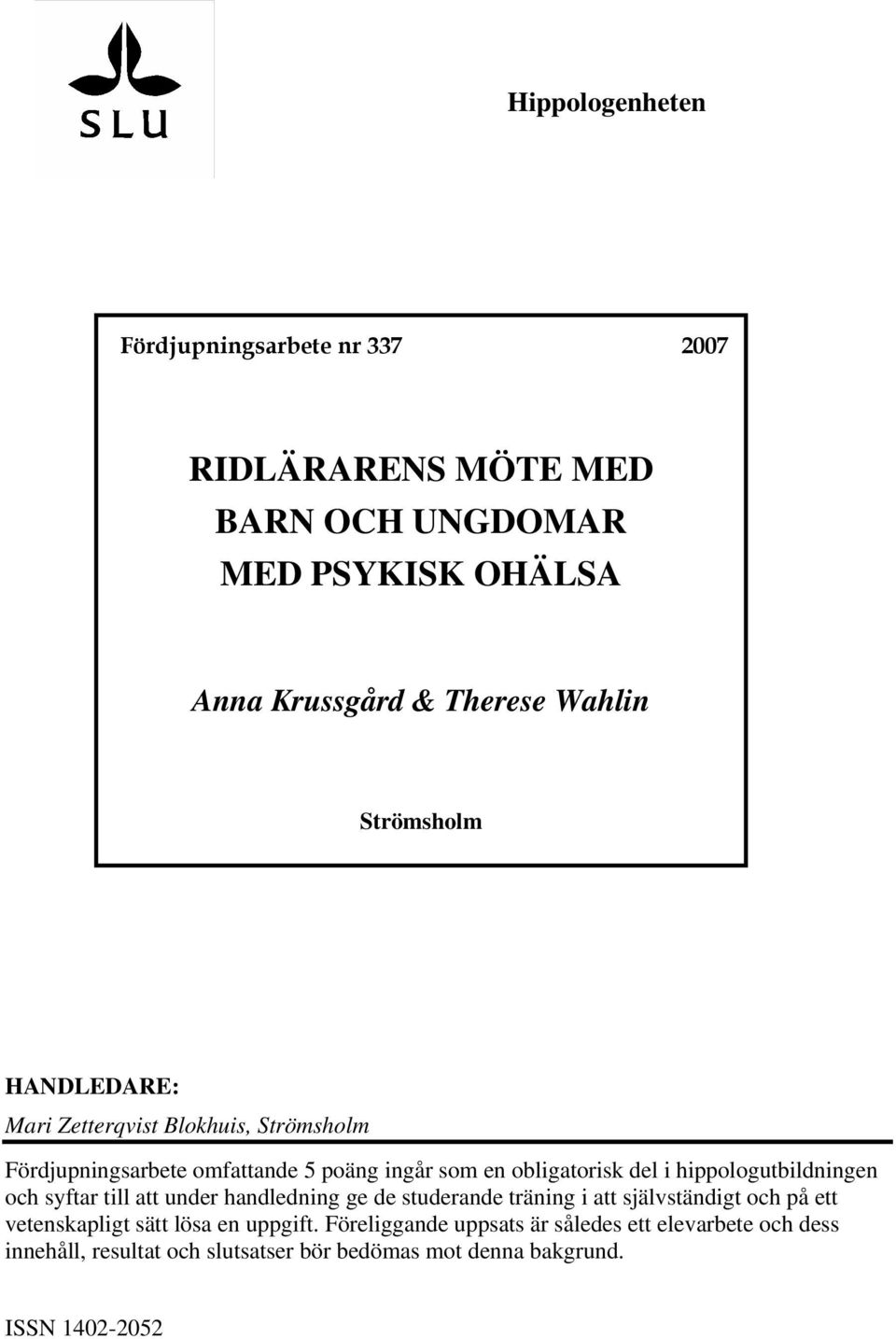 SLU

Hippologenheten

Fördjupningsarbete nr 337 2007

RIDLÄRARENS MÖTE MED BARN OCH UNGDOMAR MED PSYKISK OHÄLSA

Anna Krussgård & Therese Wahlin

Strömsholm

HANDLEDARE:
Mari Zetterqvist Blokhuis, Strömsholm

Fördjupningsarbete omfattande 5 poäng ingår som en obligatorisk del i hippologutbildningen och syftar till att under handledning ge de studerande träning i att självständigt och på ett vetenskapligt sätt lösa en uppgift. Föreliggande uppsats är således ett elevarbete och dess innehåll, resultat och slutsatser bör bedömas mot denna bakgrund.

ISSN 1402-2052